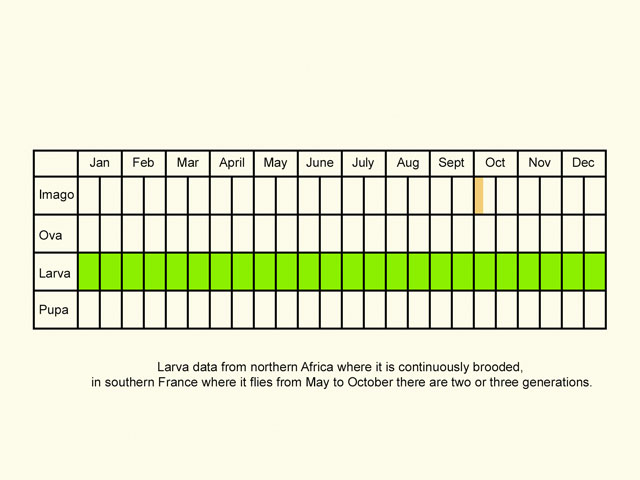 | | Jan | Feb | Mar | April | May | June | July | Aug | Sept | Oct | Nov | Dec |
|---|---|---|---|---|---|---|---|---|---|---|---|---|
| Imago | | | | | | | | | | | | |
| Ova | | | | | | | | | | | | |
| Larva | | | | | | | | | | | | |
| Pupa | | | | | | | | | | | | |

Larva data from northern Africa where it is continuously brooded, in southern France where it flies from May to October there are two or three generations.